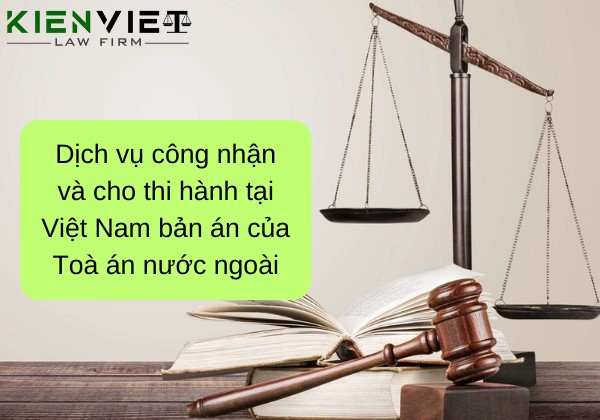 KIENVIET
LAW FIRM

Dịch vụ công nhận và cho thi hành tại Việt Nam bản án của Toà án nước ngoài